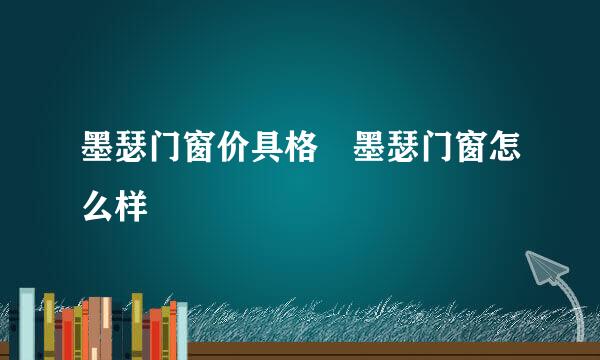 墨瑟门窗价具格　墨瑟门窗怎么样